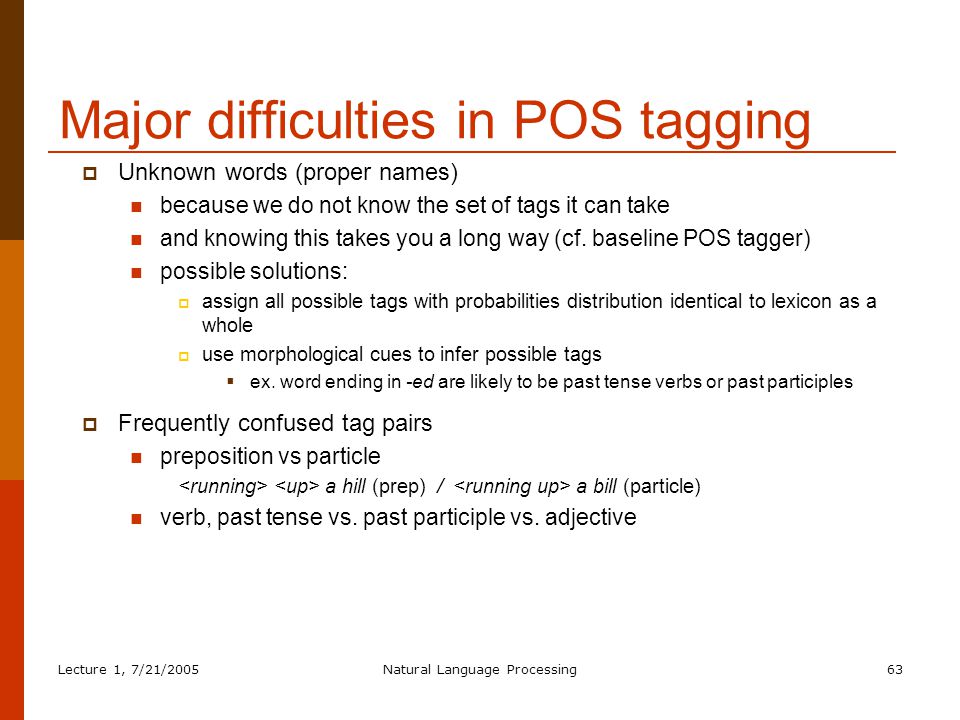 Major difficulties in POS tagging

Unknown words (proper names)

because we do not know the set of tags it can take

and knowing this takes you a long way (cf. baseline POS tagger)

possible solutions:

assign all possible tags with probabilities distribution identical to lexicon as a whole

use morphological cues to infer possible tags

ex. word ending in -ed are likely to be past tense verbs or past participles

Frequently confused tag pairs

preposition vs particle

<running> <up> a hill (prep) / <running up> a bill (particle)

verb, past tense vs. past participle vs. adjective

Lecture 1, 7/21/2005

Natural Language Processing

63